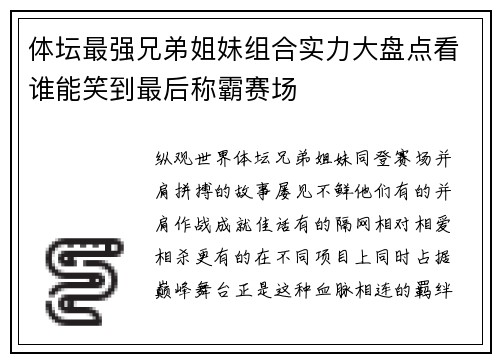 体坛最强兄弟姐妹组合实力大盘点看谁能笑到最后称霸赛场

纵观世界体坛兄弟姐妹同登赛场并肩拼搏的故事屡见不鲜他们有的并肩作战成就佳话有的隔网相对相爱相杀更有的在不同项目上同时占据巅峰舞台正是这种血脉相连的羁绊